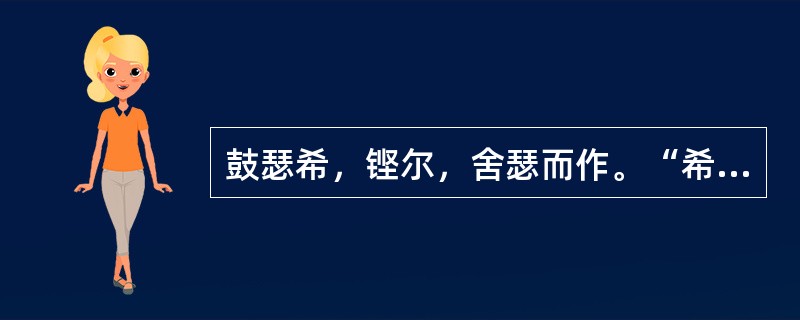 鼓瑟希，铿尔，舍瑟而作。“希...